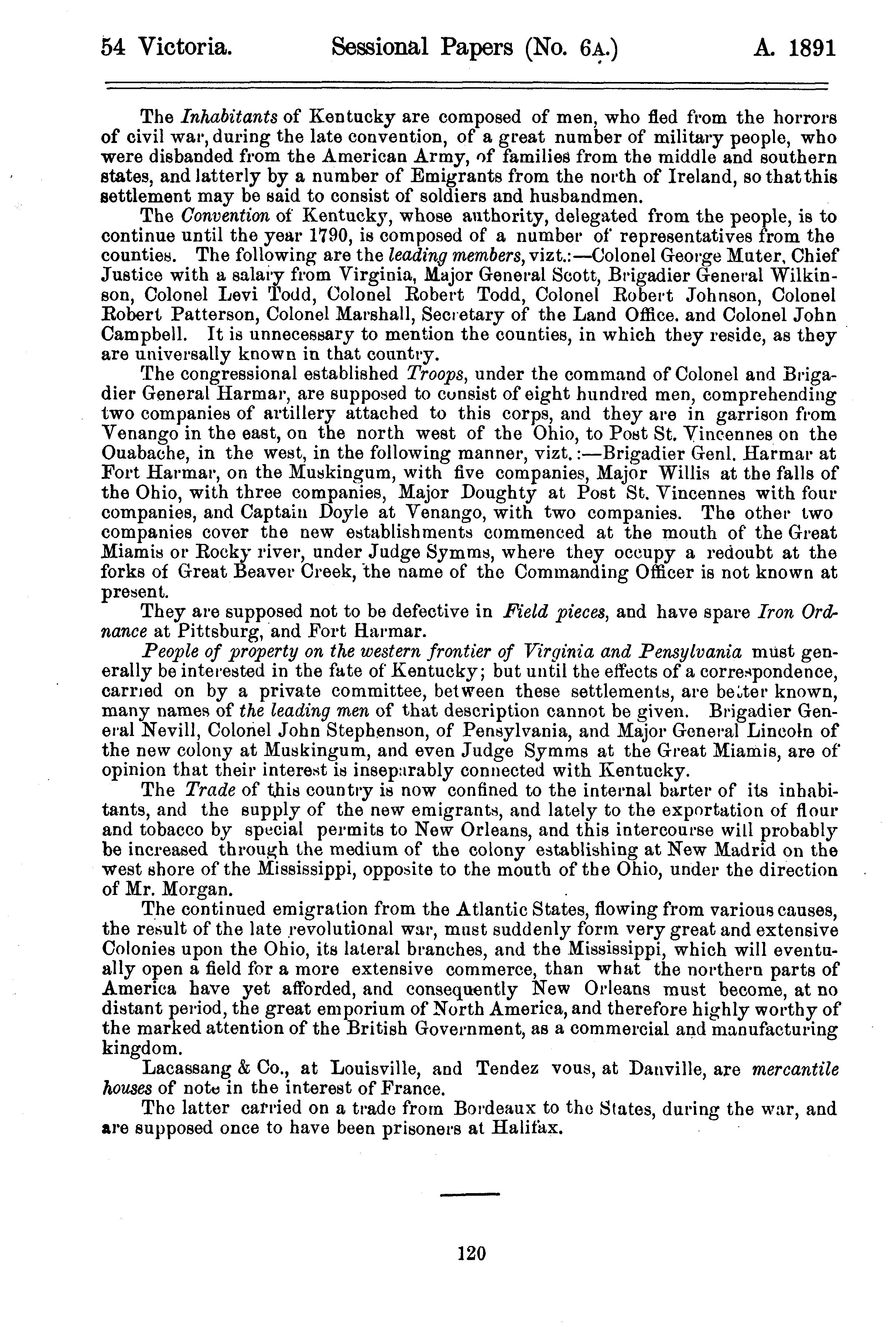 54 Victoria. Sessional Papers (No. 6A.) A. 1891

The Inhabitants of Kentucky are composed of men, who fled from the horrors of civil war, during the late convention, of a great number of military people, who were disbanded from the American Army, of families from the middle and southern states, and latterly by a number of Emigrants from the north of Ireland, so that this settlement may be said to consist of soldiers and husbandmen.

The Convention of Kentucky, whose authority, delegated from the people, is to continue until the year 1790, is composed of a number of representatives from the counties. The following are the leading members, vizt.:—Colonel George Muter, Chief Justice with a salary from Virginia, Major General Scott, Brigadier General Wilkinson, Colonel Levi Todd, Colonel Robert Todd, Colonel Robert Johnson, Colonel Robert Patterson, Colonel Marshall, Secretary of the Land Office. and Colonel John Campbell. It is unnecessary to mention the counties, in which they reside, as they are universally known in that country.

The congressional established Troops, under the command of Colonel and Brigadier General Harmar, are supposed to consist of eight hundred men, comprehending two companies of artillery attached to this corps, and they are in garrison from Venango in the east, on the north west of the Ohio, to Post St. Vincennes on the Ouabache, in the west, in the following manner, vizt.:—Brigadier Genl. Harmar at Fort Harmar, on the Muskingum, with five companies, Major Willis at the falls of the Ohio, with three companies, Major Doughty at Post St. Vincennes with four companies, and Captain Doyle at Venango, with two companies. The other two companies cover the new establishments commenced at the mouth of the Great Miamis or Rocky river, under Judge Symms, where they occupy a redoubt at the forks of Great Beaver Creek, the name of the Commanding Officer is not known at present.

They are supposed not to be defective in Field pieces, and have spare Iron Ordnance at Pittsburg, and Fort Harmar.

People of property on the western frontier of Virginia and Pensylvania must generally be interested in the fate of Kentucky; but until the effects of a correspondence, carried on by a private committee, between these settlements, are better known, many names of the leading men of that description cannot be given. Brigadier General Nevill, Colonel John Stephenson, of Pensylvania, and Major General Lincoln of the new colony at Muskingum, and even Judge Symms at the Great Miamis, are of opinion that their interest is inseparably connected with Kentucky.

The Trade of this country is now confined to the internal barter of its inhabitants, and the supply of the new emigrants, and lately to the exportation of flour and tobacco by special permits to New Orleans, and this intercourse will probably be increased through the medium of the colony establishing at New Madrid on the west shore of the Mississippi, opposite to the mouth of the Ohio, under the direction of Mr. Morgan.

The continued emigration from the Atlantic States, flowing from various causes, the result of the late revolutional war, must suddenly form very great and extensive Colonies upon the Ohio, its lateral branches, and the Mississippi, which will eventually open a field for a more extensive commerce, than what the northern parts of America have yet afforded, and consequently New Orleans must become, at no distant period, the great emporium of North America, and therefore highly worthy of the marked attention of the British Government, as a commercial and manufacturing kingdom.

Lacassang & Co., at Louisville, and Tendez vous, at Danville, are mercantile houses of note in the interest of France.

The latter carried on a trade from Bordeaux to the States, during the war, and are supposed once to have been prisoners at Halifax.

120